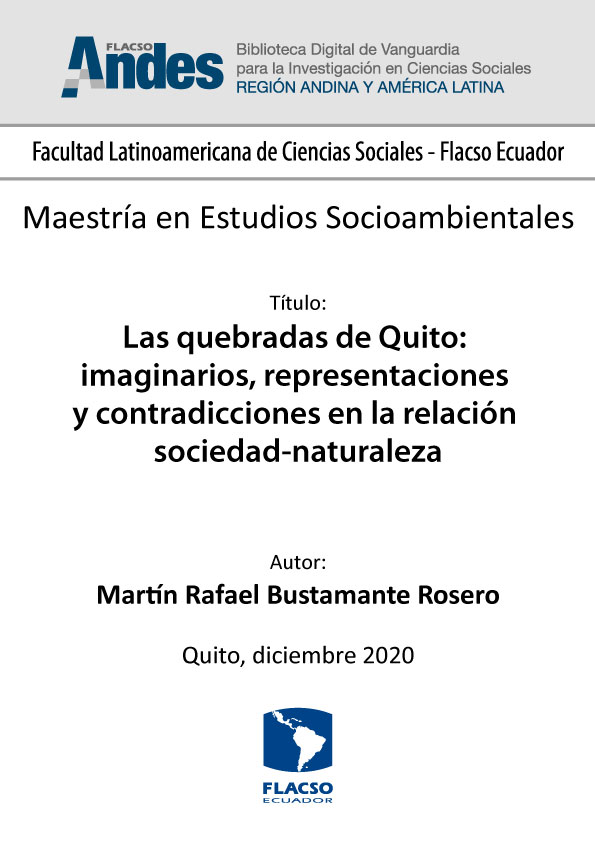 FLACSO Andes
Biblioteca Digital de Vanguardia para la Investigación en Ciencias Sociales
REGIÓN ANDINA Y AMÉRICA LATINA

Facultad Latinoamericana de Ciencias Sociales - Flacso Ecuador

Maestría en Estudios Socioambientales

Título:
Las quebradas de Quito: imaginarios, representaciones y contradicciones en la relación sociedad-naturaleza

Autor:
Martín Rafael Bustamante Rosero

Quito, diciembre 2020

FLACSO
ECUADOR